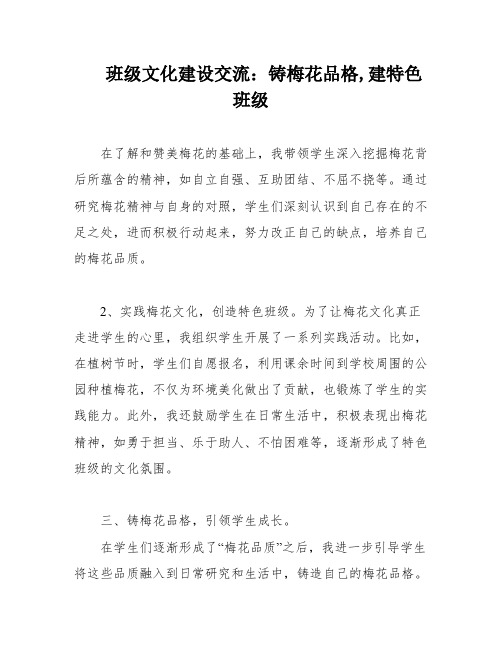 班级文化建设交流：铸梅花品格,建特色班级

在了解和赞美梅花的基础上，我带领学生深入挖掘梅花背后所蕴含的精神，如自立自强、互助团结、不屈不挠等。通过研究梅花精神与自身的对照，学生们深刻认识到自己存在的不足之处，进而积极行动起来，努力改正自己的缺点，培养自己的梅花品质。

2、实践梅花文化，创造特色班级。为了让梅花文化真正走进学生的心里，我组织学生开展了一系列实践活动。比如，在植树节时，学生们自愿报名，利用课余时间到学校周围的公园种植梅花，不仅为环境美化做出了贡献，也锻炼了学生的实践能力。此外，我还鼓励学生在日常生活中，积极表现出梅花精神，如勇于担当、乐于助人、不怕困难等，逐渐形成了特色班级的文化氛围。

三、铸梅花品格，引领学生成长。

在学生们逐渐形成了“梅花品质”之后，我进一步引导学生将这些品质融入到日常研究和生活中，铸造自己的梅花品格。